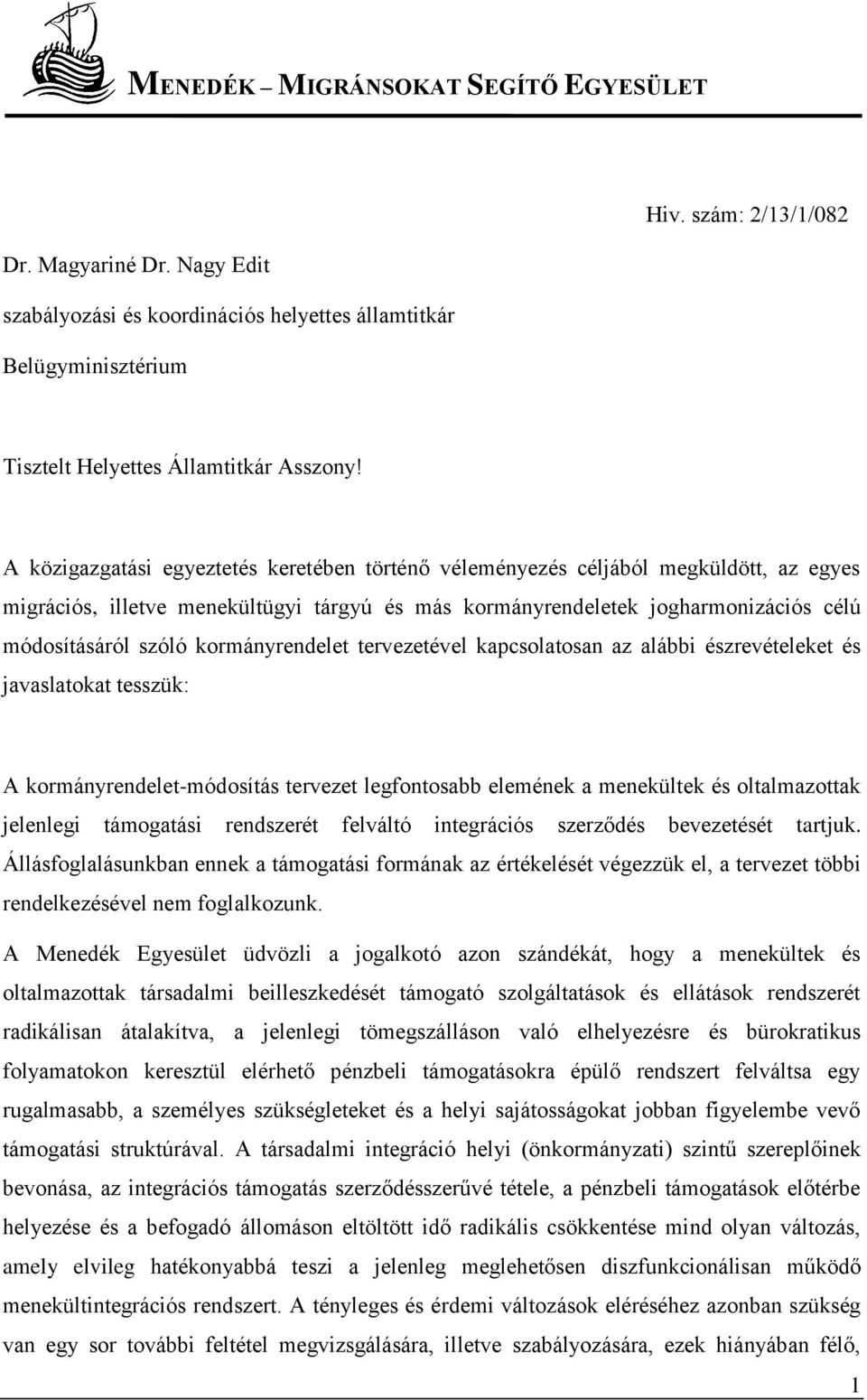 MENEDÉK – MIGRÁNSOKAT SEGÍTŐ EGYESÜLET

Hiv. szám: 2/13/1/082

Dr. Magyariné Dr. Nagy Edit

szabályozási és koordinációs helyettes államtitkár

Belügyminisztérium

Tisztelt Helyettes Államtitkár Asszony!

A közigazgatási egyeztetés keretében történő véleményezés céljából megküldött, az egyes migrációs, illetve menekültügyi tárgyú és más kormányrendeletek jogharmonizációs célú módosításáról szóló kormányrendelet tervezetével kapcsolatosan az alábbi észrevételeket és javaslatokat tesszük:

A kormányrendelet-módosítás tervezet legfontosabb elemének a menekültek és oltalmazottak jelenlegi támogatási rendszerét felváltó integrációs szerződés bevezetését tartjuk. Állásfoglalásunkban ennek a támogatási formának az értékelését végezzük el, a tervezet többi rendelkezésével nem foglalkozunk.

A Menedék Egyesület üdvözli a jogalkotó azon szándékát, hogy a menekültek és oltalmazottak társadalmi beilleszkedését támogató szolgáltatások és ellátások rendszerét radikálisan átalakítva, a jelenlegi tömegszálláson való elhelyezésre és bürokratikus folyamatokon keresztül elérhető pénzbeli támogatásokra épülő rendszert felváltsa egy rugalmasabb, a személyes szükségleteket és a helyi sajátosságokat jobban figyelembe vevő támogatási struktúrával. A társadalmi integráció helyi (önkormányzati) szintű szereplőinek bevonása, az integrációs támogatás szerződésszerűvé tétele, a pénzbeli támogatások előtérbe helyezése és a befogadó állomáson eltöltött idő radikális csökkentése mind olyan változás, amely elvileg hatékonyabbá teszi a jelenleg meglehetősen diszfunkcionálisan működő menekültintegrációs rendszert. A tényleges és érdemi változások eléréséhez azonban szükség van egy sor további feltétel megvizsgálására, illetve szabályozására, ezek hiányában félő,

1